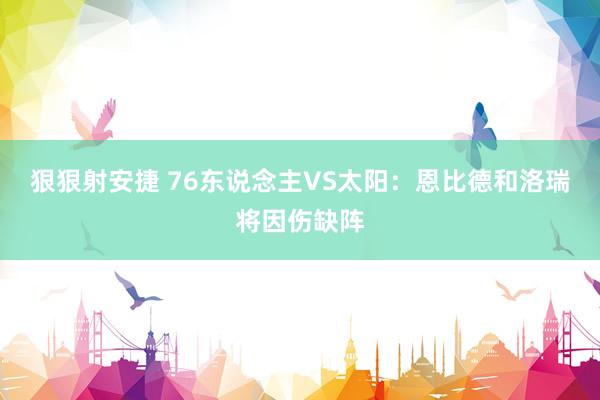 狠狠射安捷 76东说念主VS太阳：恩比德和洛瑞将因伤缺阵